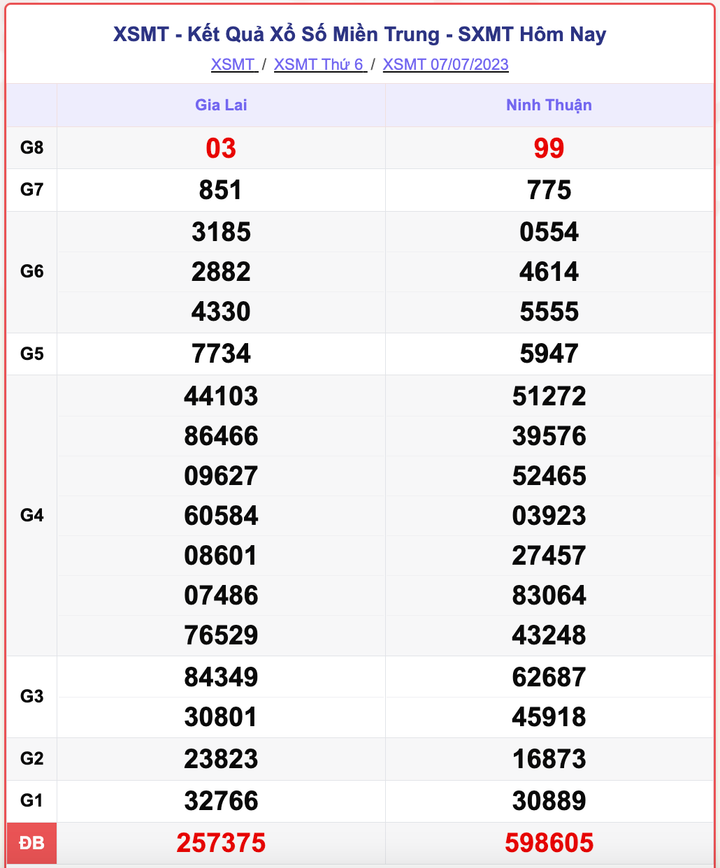 XSMT - Kết Quả Xổ Số Miền Trung - SXMT Hôm Nay

XSMT / XSMT Thứ 6 / XSMT 07/07/2023

| | Gia Lai | Ninh Thuận |
|---|---|---|
| G8 | 03 | 99 |
| G7 | 851 | 775 |
| G6 | 3185<br>2882<br>4330 | 0554<br>4614<br>5555 |
| G5 | 7734 | 5947 |
| G4 | 44103<br>86466<br>09627<br>60584<br>08601<br>07486<br>76529 | 51272<br>39576<br>52465<br>03923<br>27457<br>83064<br>43248 |
| G3 | 84349<br>30801 | 62687<br>45918 |
| G2 | 23823 | 16873 |
| G1 | 32766 | 30889 |
| ĐB | 257375 | 598605 |